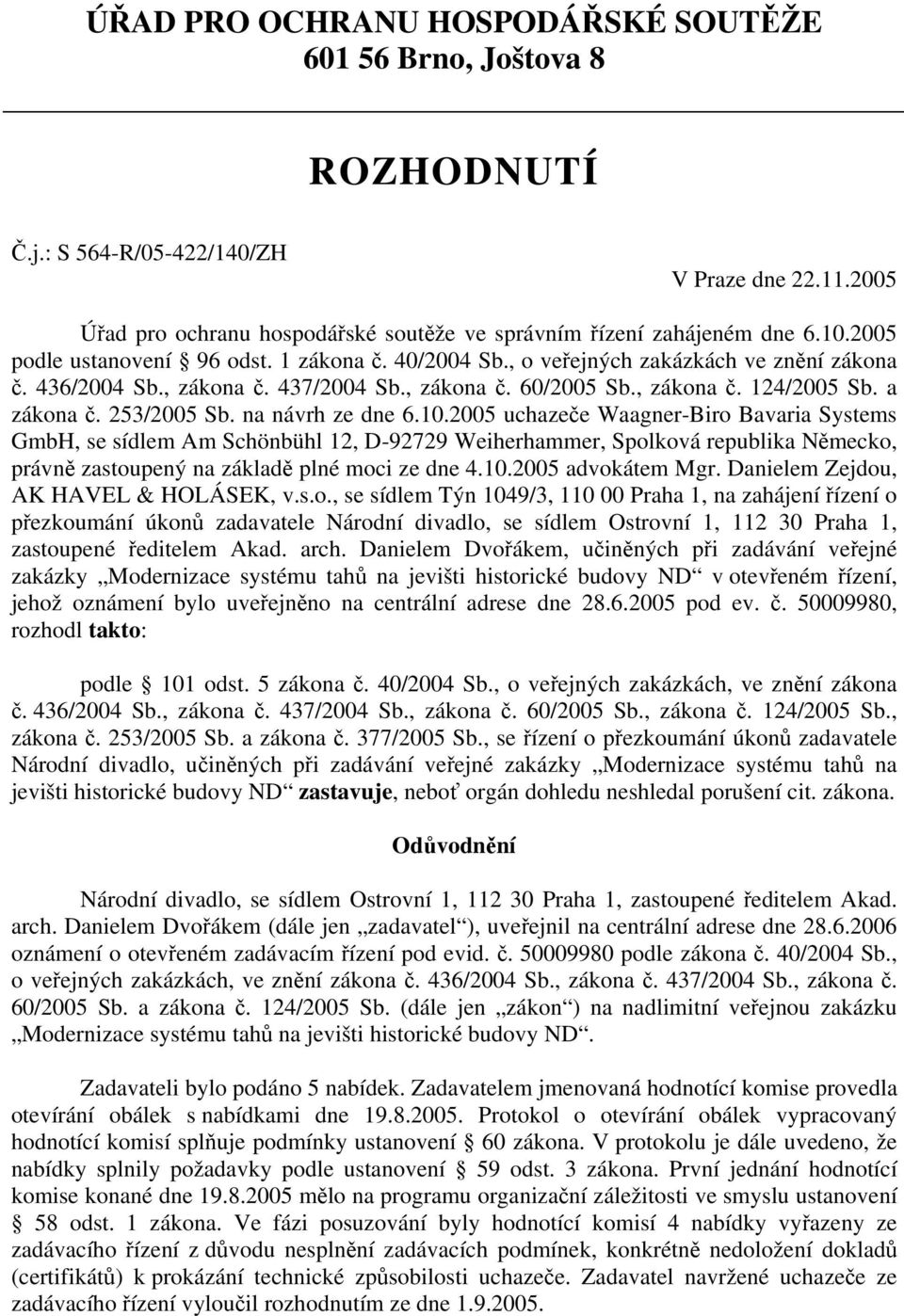 ÚŘAD PRO OCHRANU HOSPODÁŘSKÉ SOUTĚŽE
601 56 Brno, Joštova 8

ROZHODNUTÍ

Č.j.: S 564-R/05-422/140/ZH

V Praze dne 22.11.2005

Úřad pro ochranu hospodářské soutěže ve správním řízení zahájeném dne 6.10.2005 podle ustanovení § 96 odst. 1 zákona č. 40/2004 Sb., o veřejných zakázkách ve znění zákona č. 436/2004 Sb., zákona č. 437/2004 Sb., zákona č. 60/2005 Sb., zákona č. 124/2005 Sb. a zákona č. 253/2005 Sb. na návrh ze dne 6.10.2005 uchazeče Waagner-Biro Bavaria Systems GmbH, se sídlem Am Schönbühl 12, D-92729 Weiherhammer, Spolková republika Německo, právně zastoupený na základě plné moci ze dne 4.10.2005 advokátem Mgr. Danielem Zejdou, AK HAVEL & HOLÁSEK, v.s.o., se sídlem Týn 1049/3, 110 00 Praha 1, na zahájení řízení o přezkoumání úkonů zadavatele Národní divadlo, se sídlem Ostrovní 1, 112 30 Praha 1, zastoupené ředitelem Akad. arch. Danielem Dvořákem, učiněných při zadávání veřejné zakázky „Modernizace systému tahů na jevišti historické budovy ND“ v otevřeném řízení, jehož oznámení bylo uveřejněno na centrální adrese dne 28.6.2005 pod ev. č. 50009980, rozhodl takto:

podle § 101 odst. 5 zákona č. 40/2004 Sb., o veřejných zakázkách, ve znění zákona č. 436/2004 Sb., zákona č. 437/2004 Sb., zákona č. 60/2005 Sb., zákona č. 124/2005 Sb., zákona č. 253/2005 Sb. a zákona č. 377/2005 Sb., se řízení o přezkoumání úkonů zadavatele Národní divadlo, učiněných při zadávání veřejné zakázky „Modernizace systému tahů na jevišti historické budovy ND“ zastavuje, neboť orgán dohledu neshledal porušení cit. zákona.

Odůvodnění

Národní divadlo, se sídlem Ostrovní 1, 112 30 Praha 1, zastoupené ředitelem Akad. arch. Danielem Dvořákem (dále jen „zadavatel“), uveřejnil na centrální adrese dne 28.6.2006 oznámení o otevřeném zadávacím řízení pod evid. č. 50009980 podle zákona č. 40/2004 Sb., o veřejných zakázkách, ve znění zákona č. 436/2004 Sb., zákona č. 437/2004 Sb., zákona č. 60/2005 Sb. a zákona č. 124/2005 Sb. (dále jen „zákon“) na nadlimitní veřejnou zakázku „Modernizace systému tahů na jevišti historické budovy ND“.

Zadavateli bylo podáno 5 nabídek. Zadavatelem jmenovaná hodnotící komise provedla otevírání obálek s nabídkami dne 19.8.2005. Protokol o otevírání obálek vypracovaný hodnotící komisí splňuje podmínky ustanovení § 60 zákona. V protokolu je dále uvedeno, že nabídky splnily požadavky podle ustanovení § 59 odst. 3 zákona. První jednání hodnotící komise konané dne 19.8.2005 mělo na programu organizační záležitosti ve smyslu ustanovení § 58 odst. 1 zákona. Ve fázi posuzování byly hodnotící komisí 4 nabídky vyřazeny ze zadávacího řízení z důvodu nesplnění zadávacích podmínek, konkrétně nedoložení dokladů (certifikátů) k prokázání technické způsobilosti uchazeče. Zadavatel navržené uchazeče ze zadávacího řízení vyloučil rozhodnutím ze dne 1.9.2005.